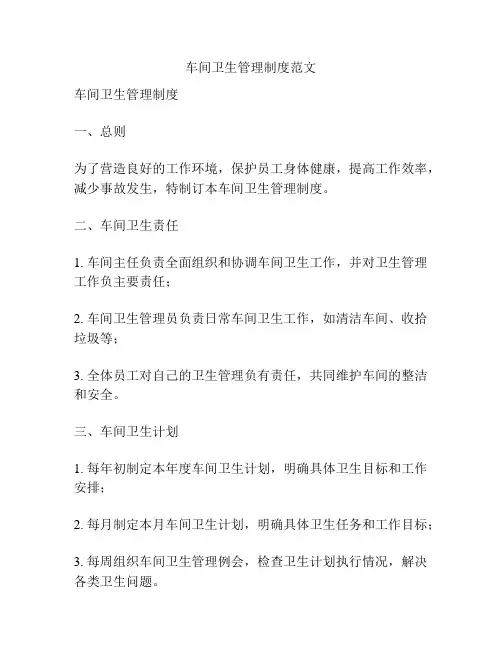 车间卫生管理制度范文

车间卫生管理制度

一、总则

为了营造良好的工作环境，保护员工身体健康，提高工作效率，减少事故发生，特制订本车间卫生管理制度。

二、车间卫生责任

1. 车间主任负责全面组织和协调车间卫生工作，并对卫生管理工作负主要责任；

2. 车间卫生管理员负责日常车间卫生工作，如清洁车间、收拾垃圾等；

3. 全体员工对自己的卫生管理负有责任，共同维护车间的整洁和安全。

三、车间卫生计划

1. 每年初制定本年度车间卫生计划，明确具体卫生目标和工作安排；

2. 每月制定本月车间卫生计划，明确具体卫生任务和工作目标；

3. 每周组织车间卫生管理例会，检查卫生计划执行情况，解决各类卫生问题。